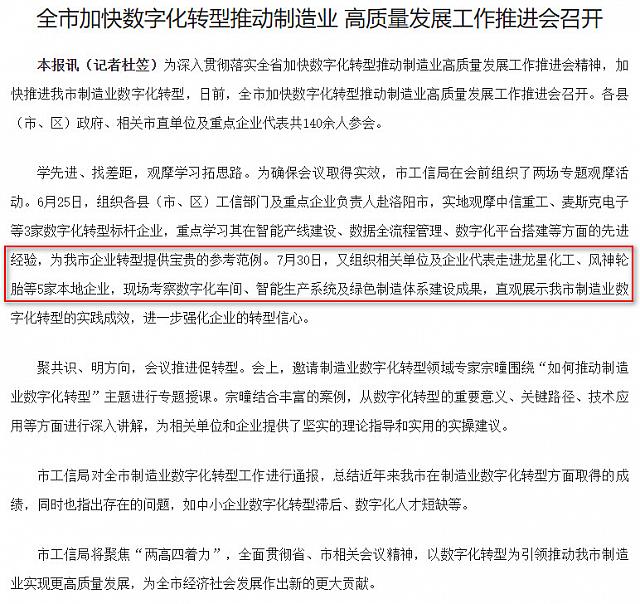 全市加快数字化转型推动制造业 高质量发展工作推进会召开

本报讯（记者杜笠）为深入贯彻落实全省加快数字化转型推动制造业高质量发展工作推进会精神，加快推进我市制造业数字化转型，日前，全市加快数字化转型推动制造业高质量发展工作推进会召开。各县（市、区）政府、相关市直单位及重点企业代表共140余人参会。

学先进、找差距，观摩学习拓思路。为确保会议取得实效，市工信局在会前组织了两场专题观摩活动。6月25日，组织各县（市、区）工信部门及重点企业负责人赴洛阳市，实地观摩中信重工、麦斯克电子等3家数字化转型标杆企业，重点学习其在智能产线建设、数据全流程管理、数字化平台搭建等方面的先进经验，为我市企业转型提供宝贵的参考范例。7月30日，又组织相关单位及企业代表走进龙星化工、风神轮胎等5家本地企业，现场考察数字化车间、智能生产系统及绿色制造体系建设成果，直观展示我市制造业数字化转型的实践成效，进一步强化企业的转型信心。

聚共识、明方向，会议推进促转型。会上，邀请制造业数字化转型领域专家宗瞳围绕“如何推动制造业数字化转型”主题进行专题授课。宗瞳结合丰富的案例，从数字化转型的重要意义、关键路径、技术应用等方面进行深入讲解，为相关单位和企业提供了坚实的理论指导和实用的实操建议。

市工信局对全市制造业数字化转型工作进行通报，总结近年来我市在制造业数字化转型方面取得的成绩，同时也指出存在的问题，如中小企业数字化转型滞后、数字化人才短缺等。

市工信局将聚焦“两高四着力”，全面贯彻省、市相关会议精神，以数字化转型为引领推动我市制造业实现更高质量发展，为全市经济社会发展作出新的更大贡献。